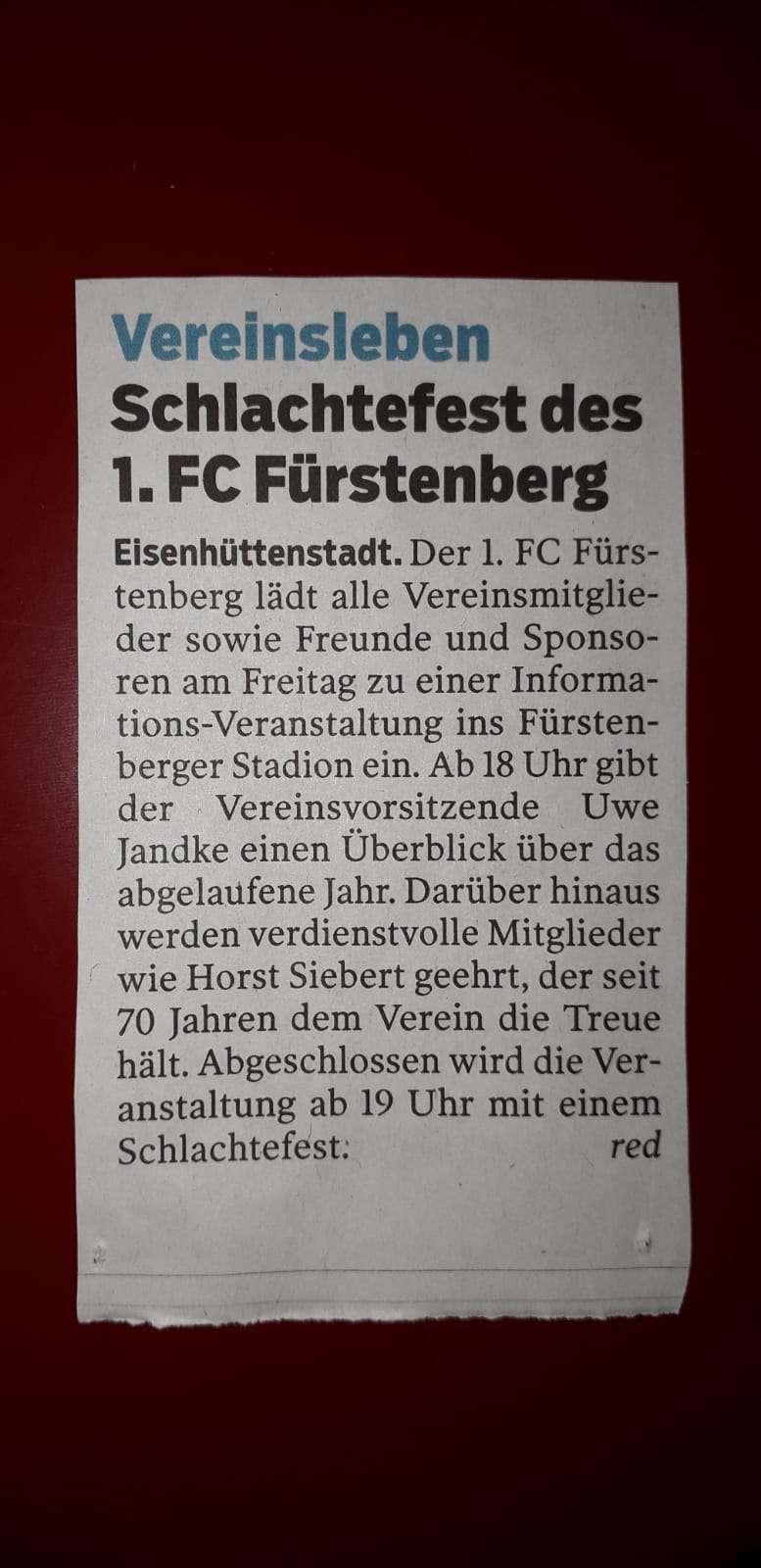 Vereinsleben
Schlachtefest des 1. FC Fürstenberg

Eisenhüttenstadt. Der 1. FC Fürstenberg lädt alle Vereinsmitglieder sowie Freunde und Sponsoren am Freitag zu einer Informations-Veranstaltung ins Fürstenberger Stadion ein. Ab 18 Uhr gibt der Vereinsvorsitzende Uwe Jandke einen Überblick über das abgelaufene Jahr. Darüber hinaus werden verdienstvolle Mitglieder wie Horst Siebert geehrt, der seit 70 Jahren dem Verein die Treue hält. Abgeschlossen wird die Veranstaltung ab 19 Uhr mit einem Schlachtefest. red